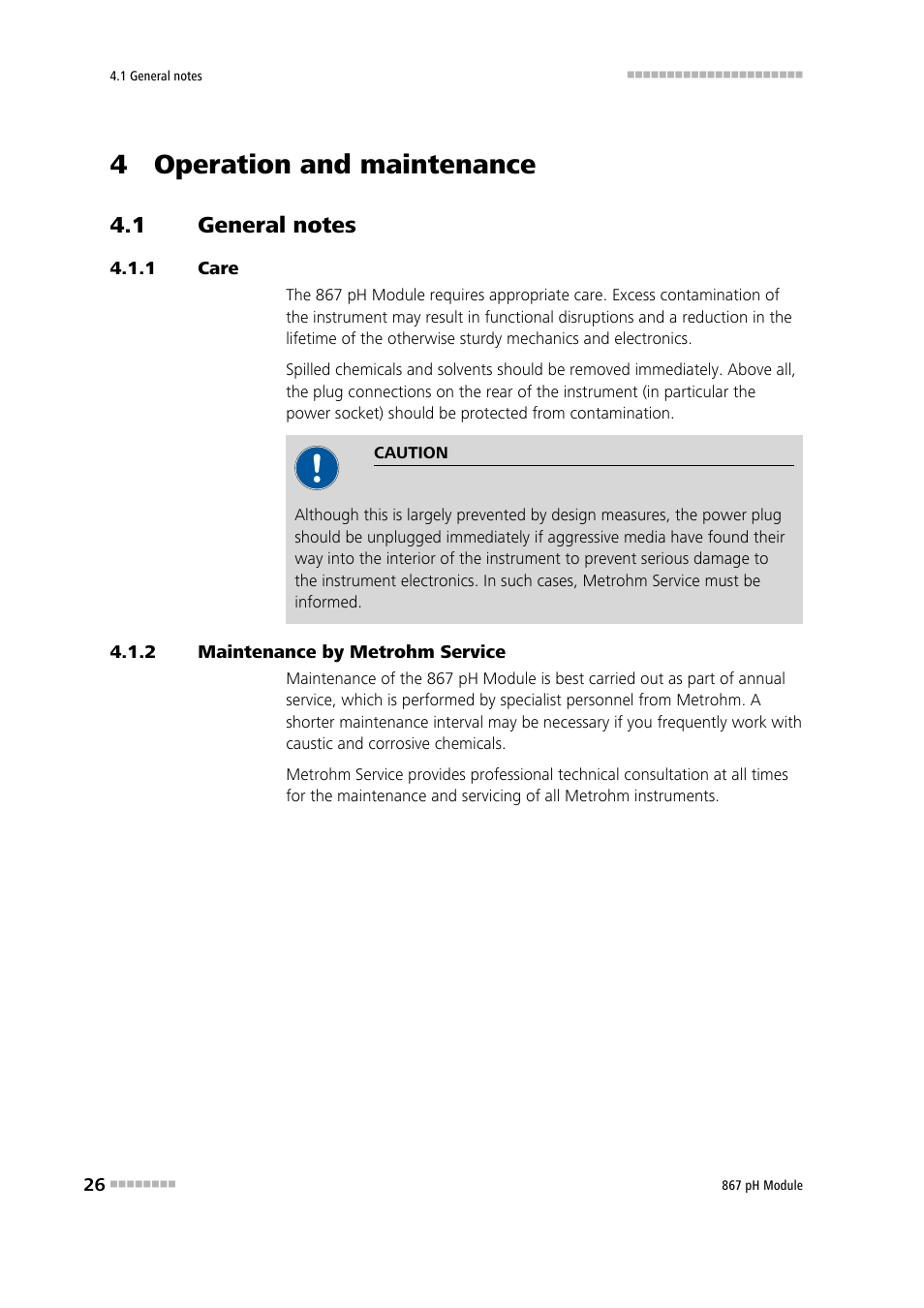 4.1 General notes

4 Operation and maintenance

4.1 General notes

4.1.1 Care

The 867 pH Module requires appropriate care. Excess contamination of the instrument may result in functional disruptions and a reduction in the lifetime of the otherwise sturdy mechanics and electronics.

Spilled chemicals and solvents should be removed immediately. Above all, the plug connections on the rear of the instrument (in particular the power socket) should be protected from contamination.

CAUTION

Although this is largely prevented by design measures, the power plug should be unplugged immediately if aggressive media have found their way into the interior of the instrument to prevent serious damage to the instrument electronics. In such cases, Metrohm Service must be informed.

4.1.2 Maintenance by Metrohm Service

Maintenance of the 867 pH Module is best carried out as part of annual service, which is performed by specialist personnel from Metrohm. A shorter maintenance interval may be necessary if you frequently work with caustic and corrosive chemicals.

Metrohm Service provides professional technical consultation at all times for the maintenance and servicing of all Metrohm instruments.

26

867 pH Module